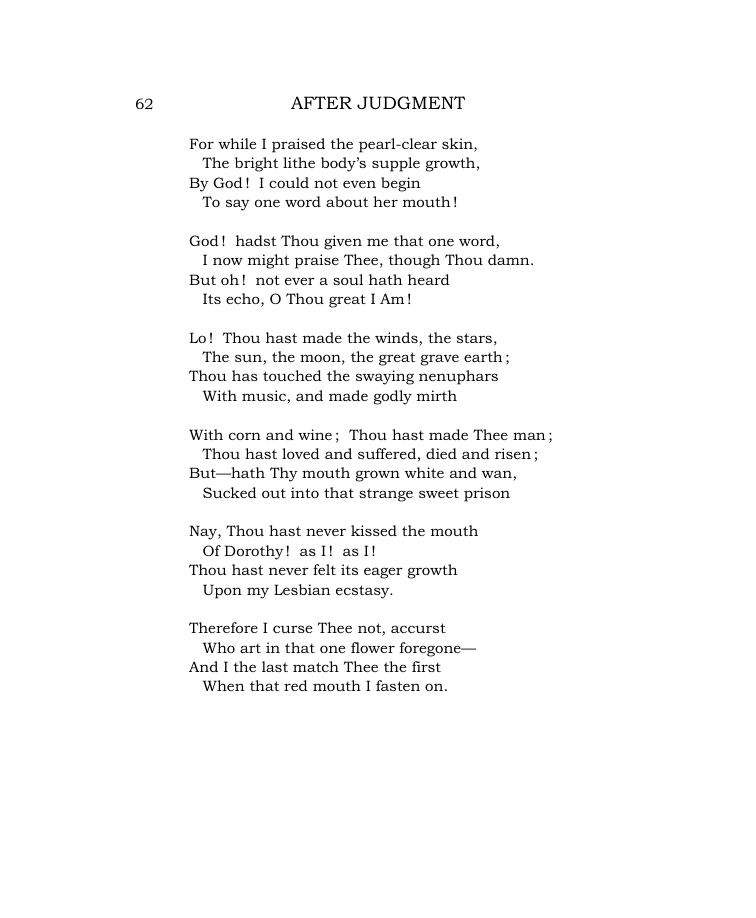 62 AFTER JUDGMENT

For while I praised the pearl-clear skin,
The bright lithe body's supple growth,
By God! I could not even begin
To say one word about her mouth!

God! hadst Thou given me that one word,
I now might praise Thee, though Thou damn.
But oh! not ever a soul hath heard
Its echo, O Thou great I Am!

Lo! Thou hast made the winds, the stars,
The sun, the moon, the great grave earth;
Thou has touched the swaying nenuphars
With music, and made godly mirth

With corn and wine; Thou hast made Thee man;
Thou hast loved and suffered, died and risen;
But—hath Thy mouth grown white and wan,
Sucked out into that strange sweet prison

Nay, Thou hast never kissed the mouth
Of Dorothy! as I! as I!
Thou hast never felt its eager growth
Upon my Lesbian ecstasy.

Therefore I curse Thee not, accurst
Who art in that one flower foregone—
And I the last match Thee the first
When that red mouth I fasten on.